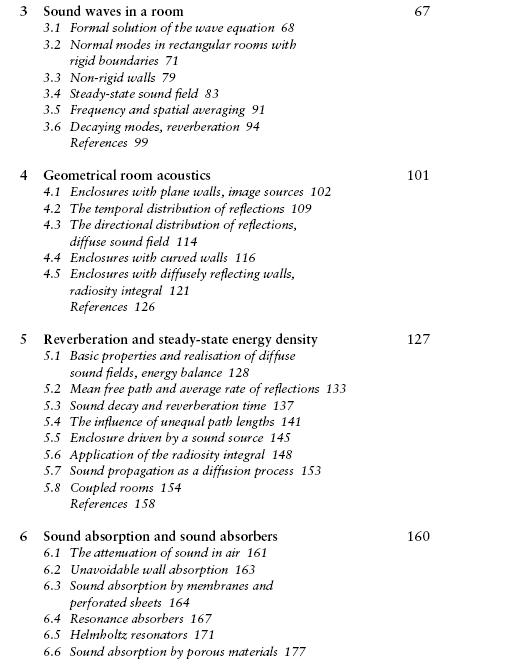 3 Sound waves in a room 67

3.1 Formal solution of the wave equation 68
3.2 Normal modes in rectangular rooms with rigid boundaries 71
3.3 Non-rigid walls 79
3.4 Steady-state sound field 83
3.5 Frequency and spatial averaging 91
3.6 Decaying modes, reverberation 94
References 99

4 Geometrical room acoustics 101

4.1 Enclosures with plane walls, image sources 102
4.2 The temporal distribution of reflections 109
4.3 The directional distribution of reflections, diffuse sound field 114
4.4 Enclosures with curved walls 116
4.5 Enclosures with diffusely reflecting walls, radiosity integral 121
References 126

5 Reverberation and steady-state energy density 127

5.1 Basic properties and realisation of diffuse sound fields, energy balance 128
5.2 Mean free path and average rate of reflections 133
5.3 Sound decay and reverberation time 137
5.4 The influence of unequal path lengths 141
5.5 Enclosure driven by a sound source 145
5.6 Application of the radiosity integral 148
5.7 Sound propagation as a diffusion process 153
5.8 Coupled rooms 154
References 158

6 Sound absorption and sound absorbers 160

6.1 The attenuation of sound in air 161
6.2 Unavoidable wall absorption 163
6.3 Sound absorption by membranes and perforated sheets 164
6.4 Resonance absorbers 167
6.5 Helmholtz resonators 171
6.6 Sound absorption by porous materials 177